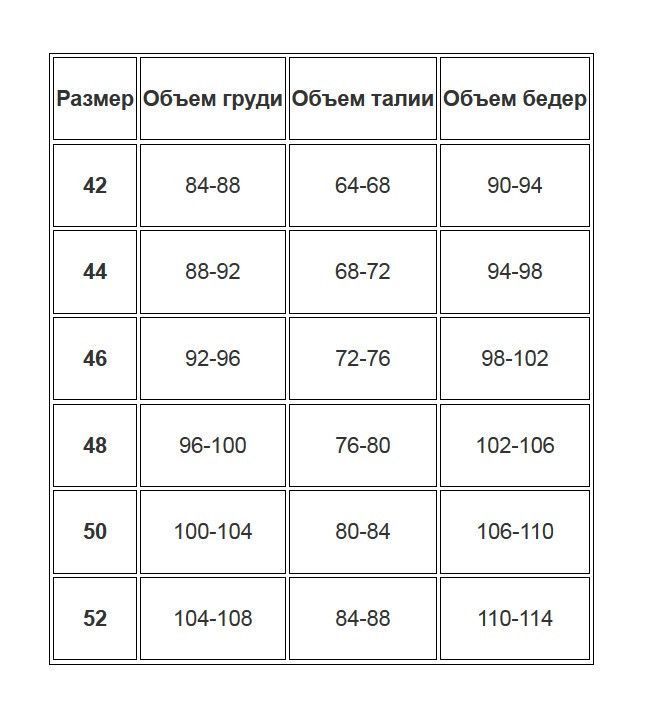 | Размер | Объем груди | Объем талии | Объем бедер |
|---|---|---|---|
| 42 | 84-88 | 64-68 | 90-94 |
| 44 | 88-92 | 68-72 | 94-98 |
| 46 | 92-96 | 72-76 | 98-102 |
| 48 | 96-100 | 76-80 | 102-106 |
| 50 | 100-104 | 80-84 | 106-110 |
| 52 | 104-108 | 84-88 | 110-114 |